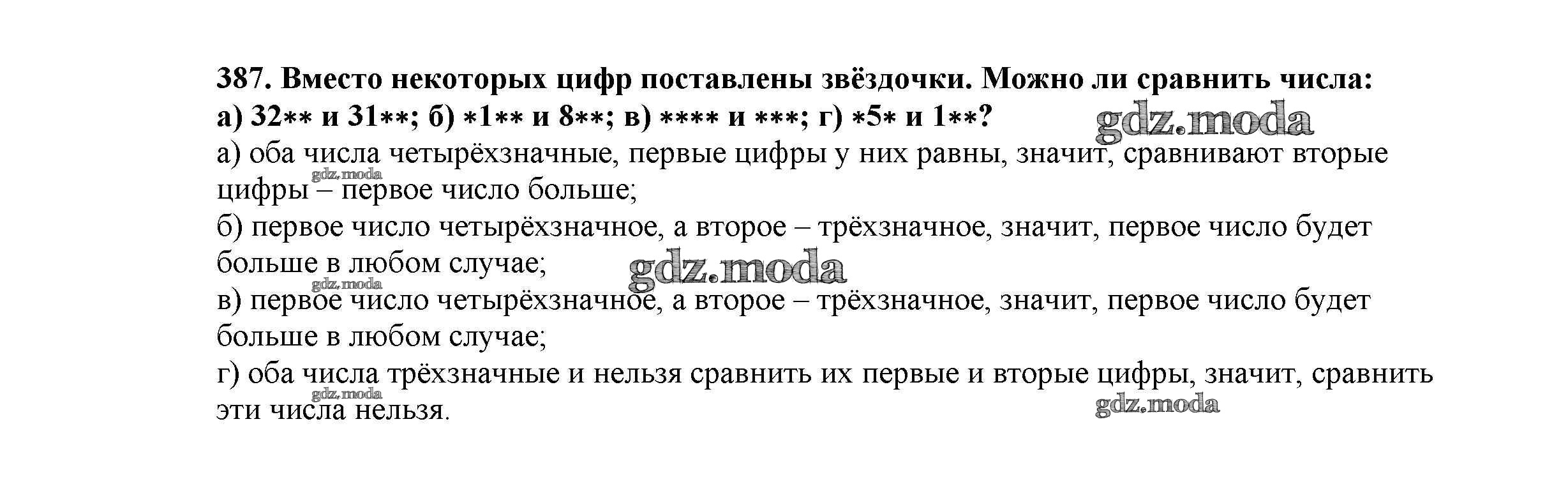 387. Вместо некоторых цифр поставлены звёздочки. Можно ли сравнить числа:
а) 32** и 31**; б) *1** и 8**; в) **** и ***; г) *5* и 1**?

а) оба числа четырёхзначные, первые цифры у них равны, значит, сравнивают вторые цифры – первое число больше;

б) первое число четырёхзначное, а второе – трёхзначное, значит, первое число будет больше в любом случае;

в) первое число четырёхзначное, а второе – трёхзначное, значит, первое число будет больше в любом случае;

г) оба числа трёхзначные и нельзя сравнить их первые и вторые цифры, значит, сравнить эти числа нельзя.

gdz.moda